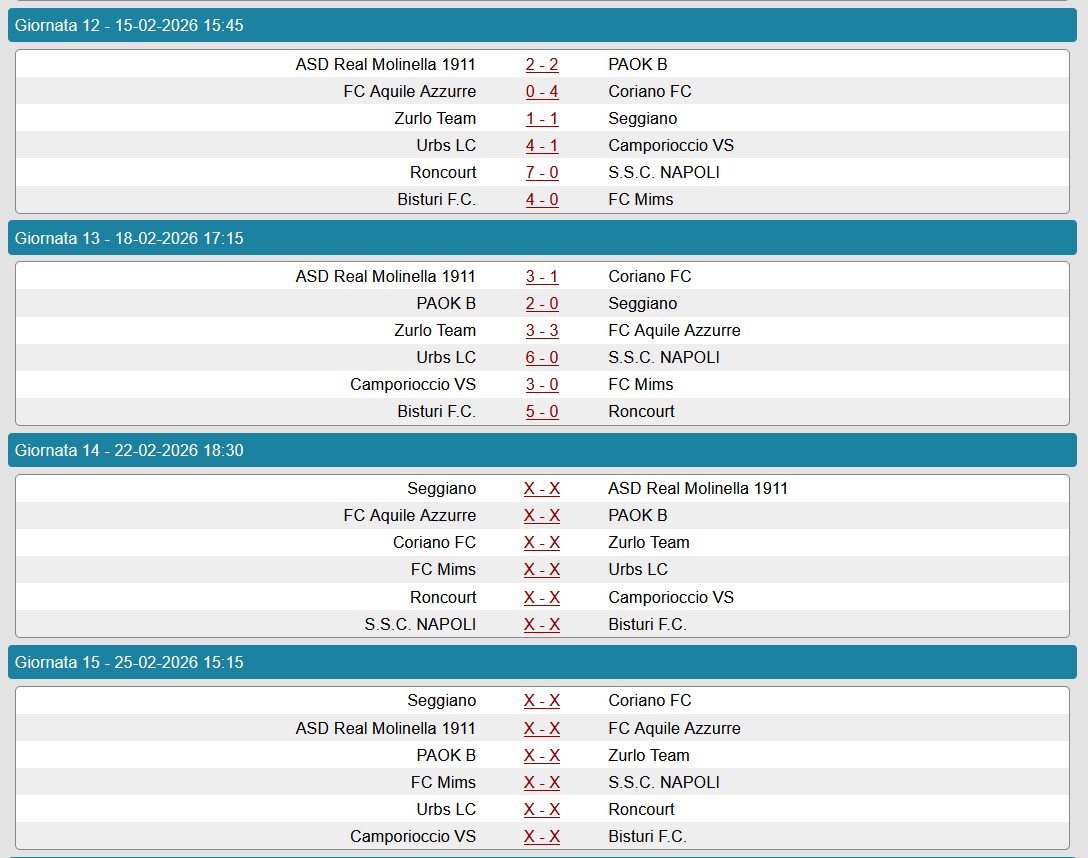 Giornata 12 - 15-02-2026 15:45

| | | |
|---|---|---|
| ASD Real Molinella 1911 | 2 - 2 | PAOK B |
| FC Aquile Azzurre | 0 - 4 | Coriano FC |
| Zurlo Team | 1 - 1 | Seggiano |
| Urbs LC | 4 - 1 | Camporioccio VS |
| Roncourt | 7 - 0 | S.S.C. NAPOLI |
| Bisturi F.C. | 4 - 0 | FC Mims |

Giornata 13 - 18-02-2026 17:15

| | | |
|---|---|---|
| ASD Real Molinella 1911 | 3 - 1 | Coriano FC |
| PAOK B | 2 - 0 | Seggiano |
| Zurlo Team | 3 - 3 | FC Aquile Azzurre |
| Urbs LC | 6 - 0 | S.S.C. NAPOLI |
| Camporioccio VS | 3 - 0 | FC Mims |
| Bisturi F.C. | 5 - 0 | Roncourt |

Giornata 14 - 22-02-2026 18:30

| | | |
|---|---|---|
| Seggiano | X - X | ASD Real Molinella 1911 |
| FC Aquile Azzurre | X - X | PAOK B |
| Coriano FC | X - X | Zurlo Team |
| FC Mims | X - X | Urbs LC |
| Roncourt | X - X | Camporioccio VS |
| S.S.C. NAPOLI | X - X | Bisturi F.C. |

Giornata 15 - 25-02-2026 15:15

| | | |
|---|---|---|
| Seggiano | X - X | Coriano FC |
| ASD Real Molinella 1911 | X - X | FC Aquile Azzurre |
| PAOK B | X - X | Zurlo Team |
| FC Mims | X - X | S.S.C. NAPOLI |
| Urbs LC | X - X | Roncourt |
| Camporioccio VS | X - X | Bisturi F.C. |